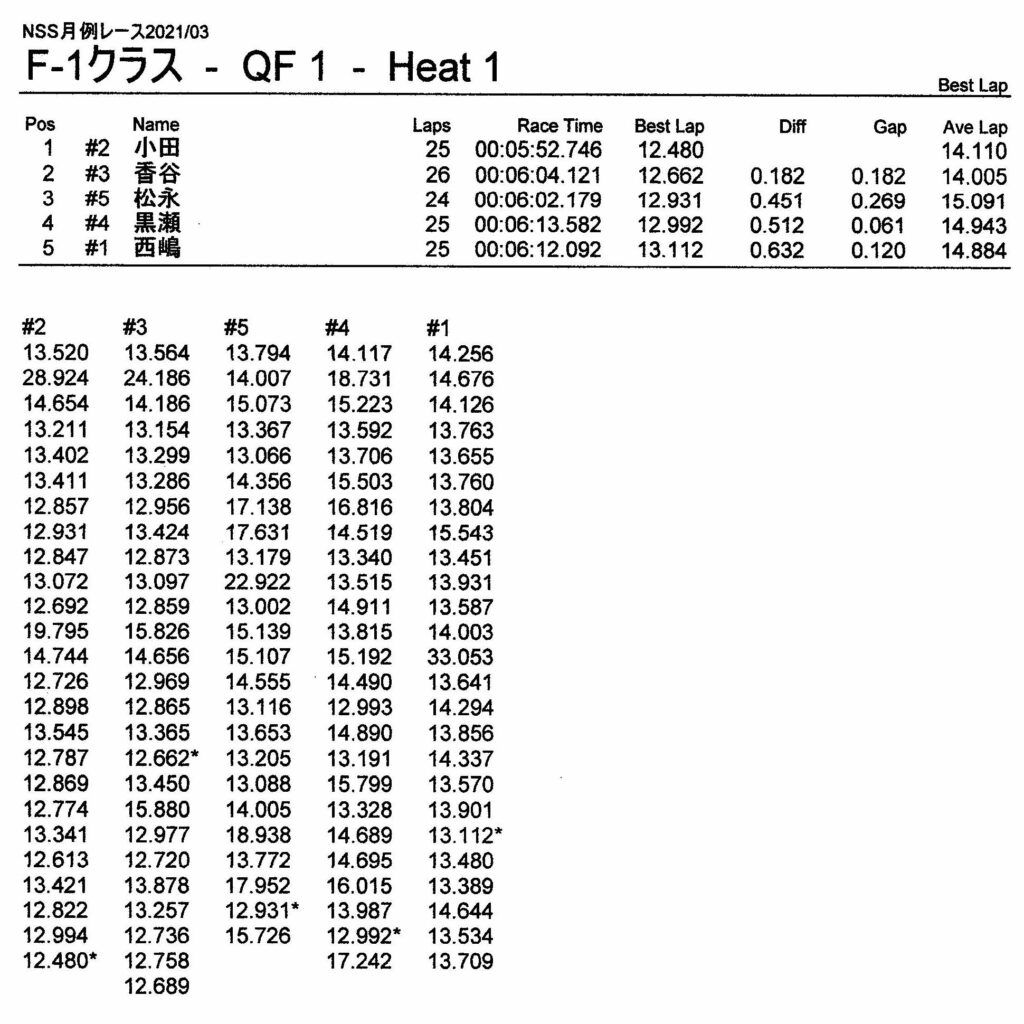 NSS月例レース2021/03

F-1クラス - QF 1 - Heat 1

Best Lap

| Pos | | Name | Laps | Race Time | Best Lap | Diff | Gap | Ave Lap |
|---|---|---|---|---|---|---|---|---|
| 1 | #2 | 小田 | 25 | 00:05:52.746 | 12.480 | | | 14.110 |
| 2 | #3 | 香谷 | 26 | 00:06:04.121 | 12.662 | 0.182 | 0.182 | 14.005 |
| 3 | #5 | 松永 | 24 | 00:06:02.179 | 12.931 | 0.451 | 0.269 | 15.091 |
| 4 | #4 | 黒瀬 | 25 | 00:06:13.582 | 12.992 | 0.512 | 0.061 | 14.943 |
| 5 | #1 | 西嶋 | 25 | 00:06:12.092 | 13.112 | 0.632 | 0.120 | 14.884 |

| #2 | #3 | #5 | #4 | #1 |
|---|---|---|---|---|
| 13.520 | 13.564 | 13.794 | 14.117 | 14.256 |
| 28.924 | 24.186 | 14.007 | 18.731 | 14.676 |
| 14.654 | 14.186 | 15.073 | 15.223 | 14.126 |
| 13.211 | 13.154 | 13.367 | 13.592 | 13.763 |
| 13.402 | 13.299 | 13.066 | 13.706 | 13.655 |
| 13.411 | 13.286 | 14.356 | 15.503 | 13.760 |
| 12.857 | 12.956 | 17.138 | 16.816 | 13.804 |
| 12.931 | 13.424 | 17.631 | 14.519 | 15.543 |
| 12.847 | 12.873 | 13.179 | 13.340 | 13.451 |
| 13.072 | 13.097 | 22.922 | 13.515 | 13.931 |
| 12.692 | 12.859 | 13.002 | 14.911 | 13.587 |
| 19.795 | 15.826 | 15.139 | 13.815 | 14.003 |
| 14.744 | 14.656 | 15.107 | 15.192 | 33.053 |
| 12.726 | 12.969 | 14.555 | 14.490 | 13.641 |
| 12.898 | 12.865 | 13.116 | 12.993 | 14.294 |
| 13.545 | 13.365 | 13.653 | 14.890 | 13.856 |
| 12.787 | 12.662* | 13.205 | 13.191 | 14.337 |
| 12.869 | 13.450 | 13.088 | 15.799 | 13.570 |
| 12.774 | 15.880 | 14.005 | 13.328 | 13.901 |
| 13.341 | 12.977 | 18.938 | 14.689 | 13.112* |
| 12.613 | 12.720 | 13.772 | 14.695 | 13.480 |
| 13.421 | 13.878 | 17.952 | 16.015 | 13.389 |
| 12.822 | 13.257 | 12.931* | 13.987 | 14.644 |
| 12.994 | 12.736 | 15.726 | 12.992* | 13.534 |
| 12.480* | 12.758 | | 17.242 | 13.709 |
| | 12.689 | | | |